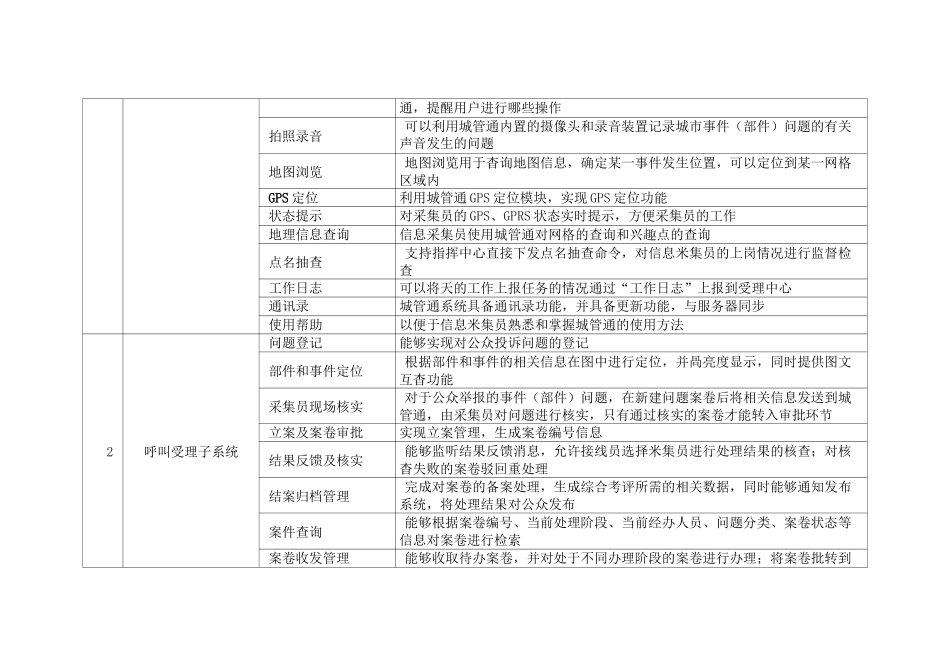 |  |  |  | 通，提醒用户进行哪些操作 |
|---|---|---|---|
|  |  | 拍照录音 | 可以利用城管通内置的摄像头和录音装置记录城市事件（部件）问题的有关声音发生的问题 |
|  |  | 地图浏览 | 地图浏览用于查询地图信息，确定某一事件发生位置，可以定位到某一网格区域内 |
|  |  | GPS定位 | 利用城管通GPS定位模块，实现GPS定位功能 |
|  |  | 状态提示 | 对采集员的GPS、GPRS状态实时提示，方便采集员的工作 |
|  |  | 地理信息查询 | 信息采集员使用城管通对网格的查询和兴趣点的查询 |
|  |  | 点名抽查 | 支持指挥中心直接下发点名抽查命令，对信息米集员的上岗情况进行监督检查 |
|  |  | 工作日志 | 可以将天的工作上报任务的情况通过“工作日志”上报到受理中心 |
|  |  | 通讯录 | 城管通系统具备通讯录功能，并具备更新功能，与服务器同步 |
|  |  | 使用帮助 | 以便于信息米集员熟悉和掌握城管通的使用方法 |
| 2 | 呼叫受理子系统 | 问题登记 | 能够实现对公众投诉问题的登记 |
|  |  | 部件和事件定位 | 根据部件和事件的相关信息在图中进行定位，并高亮度显示，同时提供图文互查功能 |
|  |  | 采集员现场核实 | 对于公众举报的事件（部件）问题，在新建问题案卷后将相关信息发送到城管通，由采集员对问题进行核实，只有通过核实的案卷才能转入审批环节 |
|  |  | 立案及案卷审批 | 实现立案管理，生成案卷编号信息 |
|  |  | 结果反馈及核实 | 能够监听结果反馈消息，允许接线员选择米集员进行处理结果的核查；对核查失败的案卷驳回重处理 |
|  |  | 结案归档管理 | 完成对案卷的备案处理，生成综合考评所需的相关数据，同时能够通知发布系统，将处理结果对公众发布 |
|  |  | 案件查询 | 能够根据案卷编号、当前处理阶段、当前经办人员、问题分类、案卷状态等信息对案卷进行检索 |
|  |  | 案卷收发管理 | 能够收取待办案卷，并对处于不同办理阶段的案卷进行办理；将案卷批转到 |